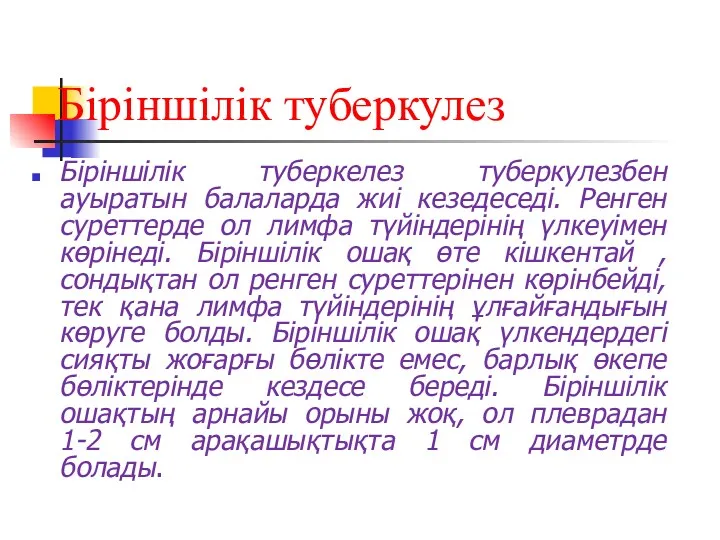 Біріншілік туберкулез

Біріншілік туберкелез туберкулезбен ауыратын балаларда жиі кезедеседі. Ренген суреттерде ол лимфа түйіндерінің үлкеуімен көрінеді. Біріншілік ошақ өте кішкентай , сондықтан ол ренген суреттерінен көрінбейді, тек қана лимфа түйіндерінің ұлғайғандығын көруге болды. Біріншілік ошақ үлкендердегі сияқты жоғарғы бөлікте емес, барлық өкепе бөліктерінде кездесе береді. Біріншілік ошақтың арнайы орыны жоқ, ол плеврадан 1-2 см арақашықтықта 1 см диаметрде болады.